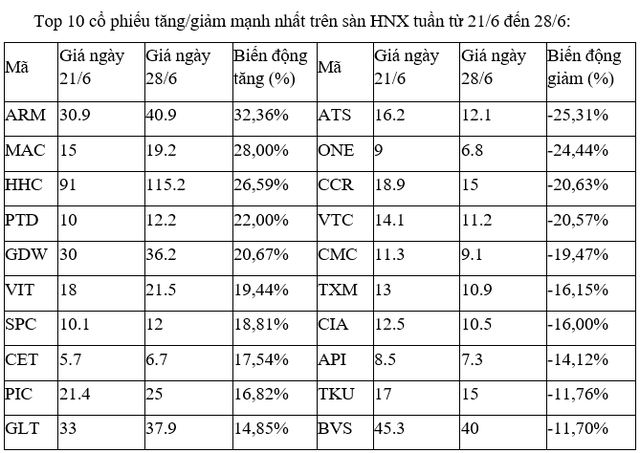 Top 10 cổ phiếu tăng/giảm mạnh nhất trên sàn HNX tuần từ 21/6 đến 28/6:

| Mã | Giá ngày 21/6 | Giá ngày 28/6 | Biến động tăng (%) | Mã | Giá ngày 21/6 | Giá ngày 28/6 | Biến động giảm (%) |
|---|---|---|---|---|---|---|---|
| ARM | 30.9 | 40.9 | 32,36% | ATS | 16.2 | 12.1 | -25,31% |
| MAC | 15 | 19.2 | 28,00% | ONE | 9 | 6.8 | -24,44% |
| HHC | 91 | 115.2 | 26,59% | CCR | 18.9 | 15 | -20,63% |
| PTD | 10 | 12.2 | 22,00% | VTC | 14.1 | 11.2 | -20,57% |
| GDW | 30 | 36.2 | 20,67% | CMC | 11.3 | 9.1 | -19,47% |
| VIT | 18 | 21.5 | 19,44% | TXM | 13 | 10.9 | -16,15% |
| SPC | 10.1 | 12 | 18,81% | CIA | 12.5 | 10.5 | -16,00% |
| CET | 5.7 | 6.7 | 17,54% | API | 8.5 | 7.3 | -14,12% |
| PIC | 21.4 | 25 | 16,82% | TKU | 17 | 15 | -11,76% |
| GLT | 33 | 37.9 | 14,85% | BVS | 45.3 | 40 | -11,70% |